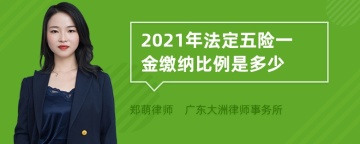 2021年法定五险一金缴纳比例是多少

郑萌律师 广东大洲律师事务所